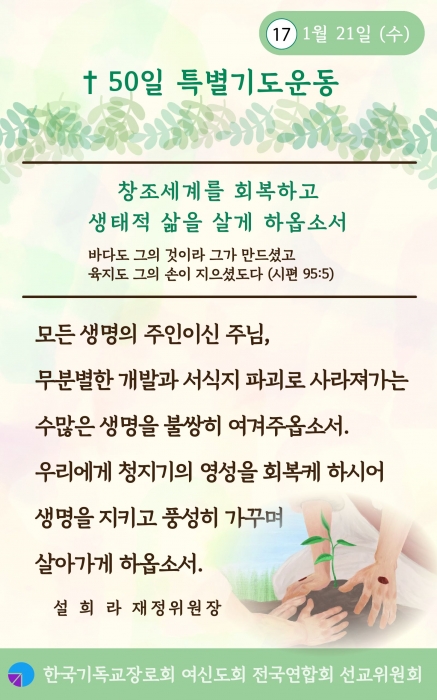 17 1월 21일 (수)

† 50일 특별기도운동

창조세계를 회복하고
생태적 삶을 살게 하옵소서

바다도 그의 것이라 그가 만드셨고
육지도 그의 손이 지으셨도다 (시편 95:5)

모든 생명의 주인이신 주님,
무분별한 개발과 서식지 파괴로 사라져가는
수많은 생명을 불쌍히 여겨주옵소서.
우리에게 청지기의 영성을 회복케 하시어
생명을 지키고 풍성히 가꾸며
살아가게 하옵소서.

설 희 라 재정위원장

한국기독교장로회 여신도회 전국연합회 선교위원회